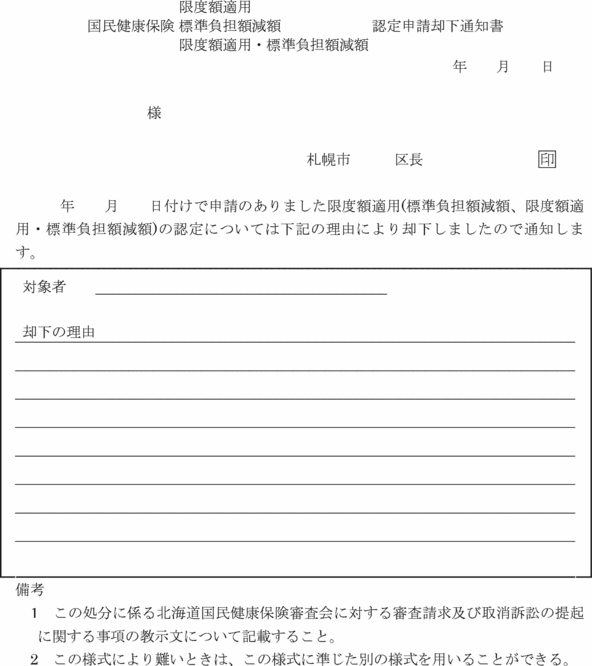 限度額適用
国民健康保険 標準負担額減額 認定申請却下通知書
限度額適用・標準負担額減額

年　月　日

様

札幌市　区長　印

年　月　日付けで申請のありました限度額適用(標準負担額減額、限度額適用・標準負担額減額)の認定については下記の理由により却下しましたので通知します。

対象者

却下の理由

備考
1　この処分に係る北海道国民健康保険審査会に対する審査請求及び取消訴訟の提起に関する事項の教示文について記載すること。
2　この様式により難いときは、この様式に準じた別の様式を用いることができる。